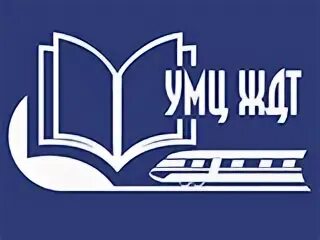 УМЦ ЖДТ